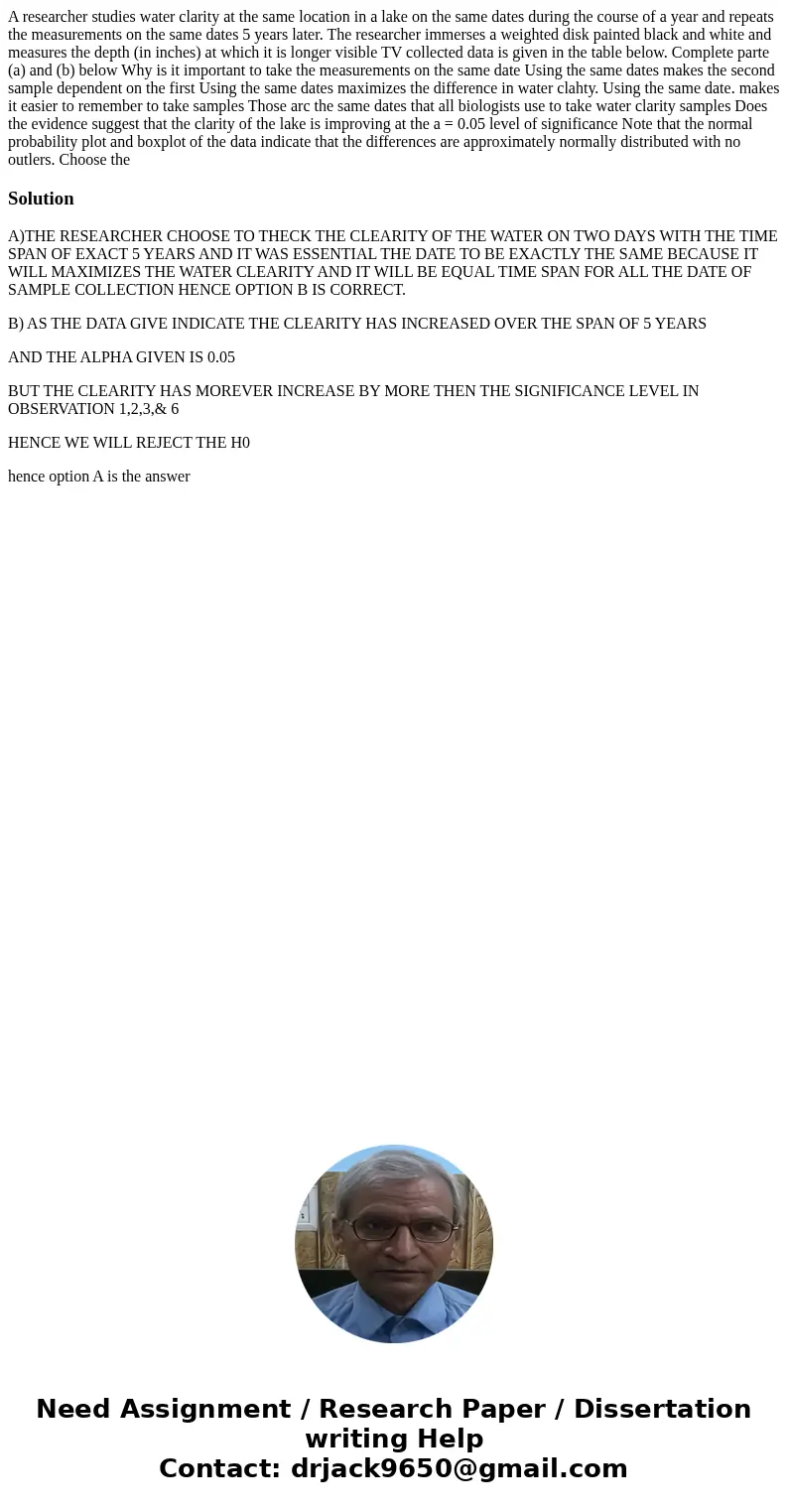 A researcher studies water clarity at the same location in a lake on the same dates during the course of a year and repeats the measurements on the same dates 5 years later. The researcher immerses a weighted disk painted black and white and measures the depth (in inches) at which it is longer visible TV collected data is given in the table below. Complete parte (a) and (b) below Why is it important to take the measurements on the same date Using the same dates makes the second sample dependent on the first Using the same dates maximizes the difference in water clahty. Using the same date. makes it easier to remember to take samples Those arc the same dates that all biologists use to take water clarity samples Does the evidence suggest that the clarity of the lake is improving at the a = 0.05 level of significance Note that the normal probability plot and boxplot of the data indicate that the differences are approximately normally distributed with no outlers. Choose the

Solution

A)THE RESEARCHER CHOOSE TO THECK THE CLEARITY OF THE WATER ON TWO DAYS WITH THE TIME SPAN OF EXACT 5 YEARS AND IT WAS ESSENTIAL THE DATE TO BE EXACTLY THE SAME BECAUSE IT WILL MAXIMIZES THE WATER CLEARITY AND IT WILL BE EQUAL TIME SPAN FOR ALL THE DATE OF SAMPLE COLLECTION HENCE OPTION B IS CORRECT.

B) AS THE DATA GIVE INDICATE THE CLEARITY HAS INCREASED OVER THE SPAN OF 5 YEARS

AND THE ALPHA GIVEN IS 0.05

BUT THE CLEARITY HAS MOREVER INCREASE BY MORE THEN THE SIGNIFICANCE LEVEL IN OBSERVATION 1,2,3,& 6

HENCE WE WILL REJECT THE H0

hence option A is the answer

Need Assignment / Research Paper / Dissertation writing Help
Contact: drjack9650@gmail.com